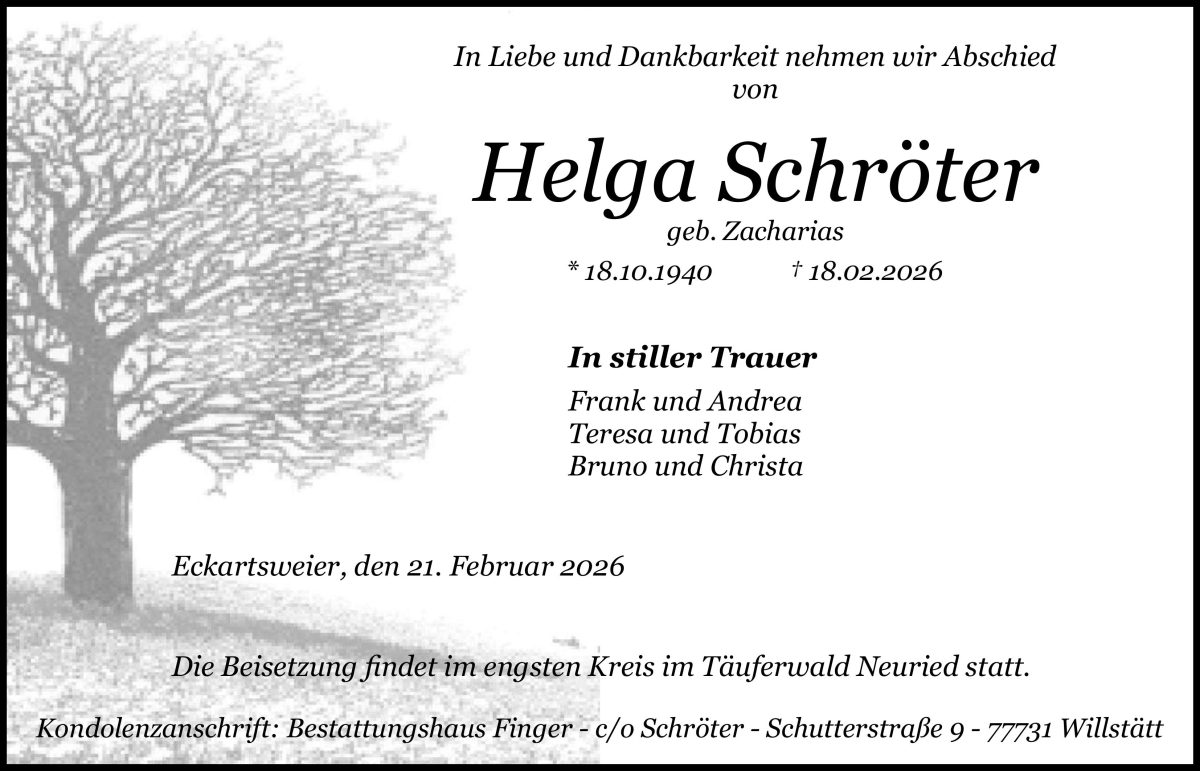 In Liebe und Dankbarkeit nehmen wir Abschied von

Helga Schröter

geb. Zacharias

* 18.10.1940 † 18.02.2026

In stiller Trauer

Frank und Andrea
Teresa und Tobias
Bruno und Christa

Eckartsweier, den 21. Februar 2026

Die Beisetzung findet im engsten Kreis im Täuferwald Neuried statt.

Kondolenzanschrift: Bestattungshaus Finger - c/o Schröter - Schutterstraße 9 - 77731 Willstätt